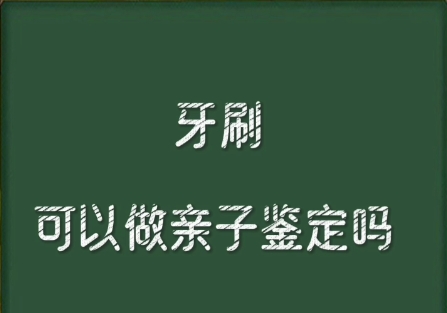 牙刷

可以做亲子鉴定吗